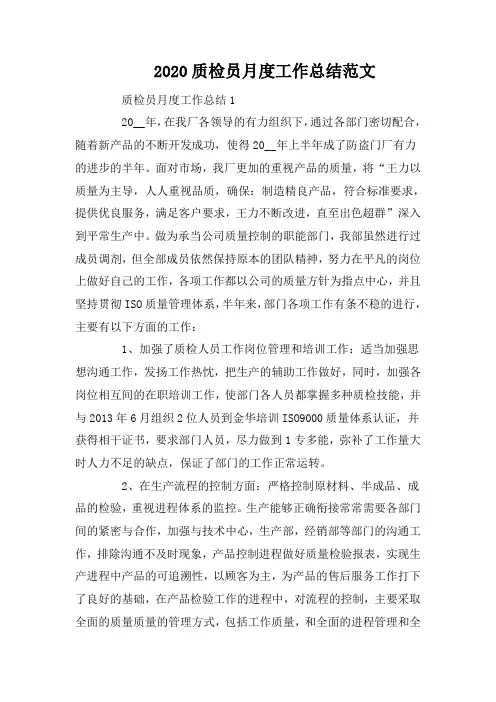 2020 质检员月度工作总结范文

质检员月度工作总结 1

20__年，在我厂各领导的有力组织下，通过各部门密切配合，随着新产品的不断开发成功，使得 20__年上半年成了防盗门厂有力的进步的半年。面对市场，我厂更加的重视产品的质量，将“王力以质量为主导，人人重视品质，确保：制造精良产品，符合标准要求，提供优良服务，满足客户要求，王力不断改进，直至出色超群”深入到平常生产中。做为承当公司质量控制的职能部门，我部虽然进行过成员调剂，但全部成员依然保持原本的团队精神，努力在平凡的岗位上做好自己的工作，各项工作都以公司的质量方针为指点中心，并且坚持贯彻 ISO 质量管理体系，半年来，部门各项工作有条不稳的进行，主要有以下方面的工作：

1、加强了质检人员工作岗位管理和培训工作：适当加强思想沟通工作，发扬工作热忱，把生产的辅助工作做好，同时，加强各岗位相互间的在职培训工作，使部门各人员都掌握多种质检技能，并与 2013 年 6 月组织 2 位人员到金华培训 ISO9000 质量体系认证，并获得相干证书，要求部门人员，尽力做到 1 专多能，弥补了工作量大时人力不足的缺点，保证了部门的工作正常运转。

2、在生产流程的控制方面：严格控制原材料、半成品、成品的检验，重视进程体系的监控。生产能够正确衔接常常需要各部门间的紧密与合作，加强与技术中心，生产部，经销部等部门的沟通工作，排除沟通不及时现象，产品控制进程做好质量检验报表，实现生产进程中产品的可追溯性，以顾客为主，为产品的售后服务工作打下了良好的基础，在产品检验工作的进程中，对流程的控制，主要采取全面的质量质量的管理方式，包括工作质量，和全面的进程管理和全